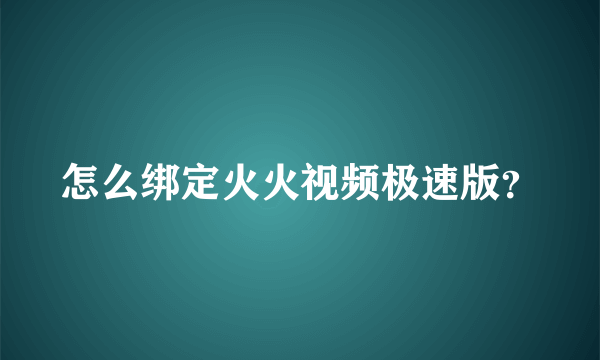 怎么绑定火火视频极速版?